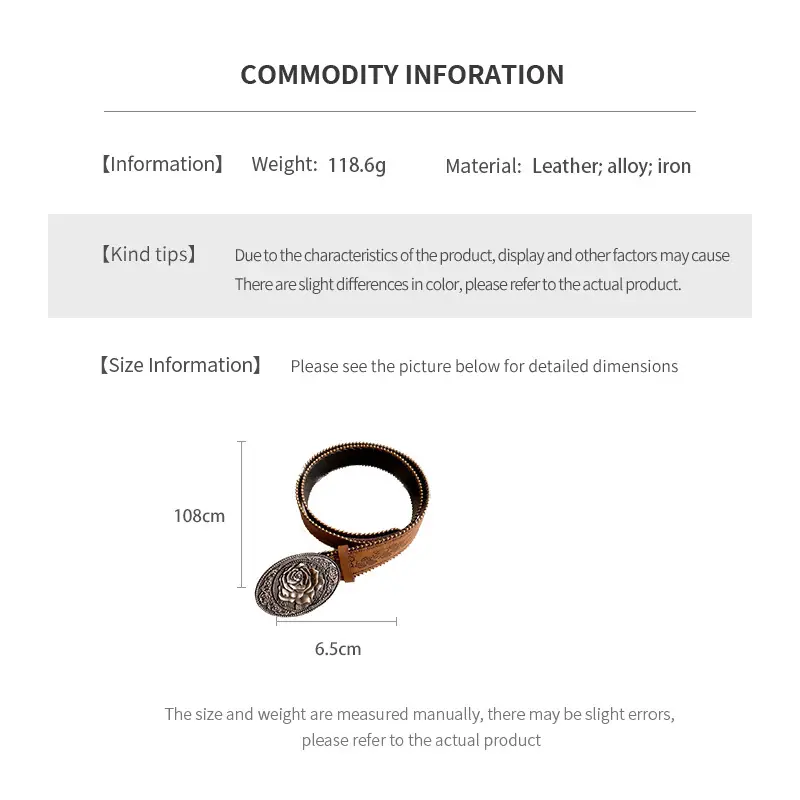 COMMODITY INFORATION

【Information】 Weight: 118.6g Material: Leather; alloy; iron

【Kind tips】 Due to the characteristics of the product, display and other factors may cause There are slight differences in color, please refer to the actual product.

【Size Information】 Please see the picture below for detailed dimensions

108cm

6.5cm

The size and weight are measured manually, there may be slight errors, please refer to the actual product